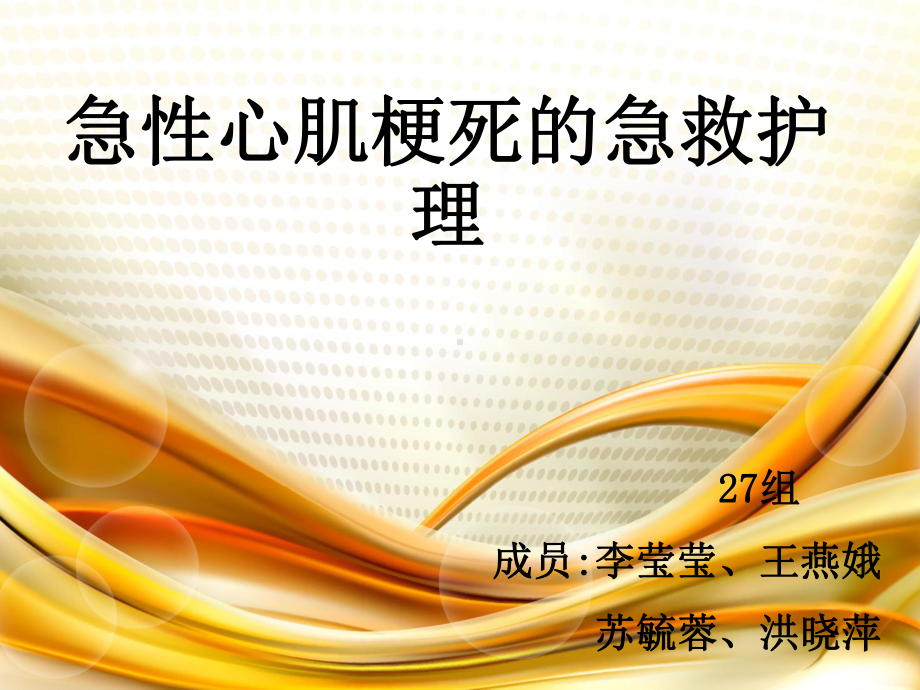 急性心肌梗死的急救护理

27组

成员:李莹莹、王燕娥

苏毓蓉、洪晓萍